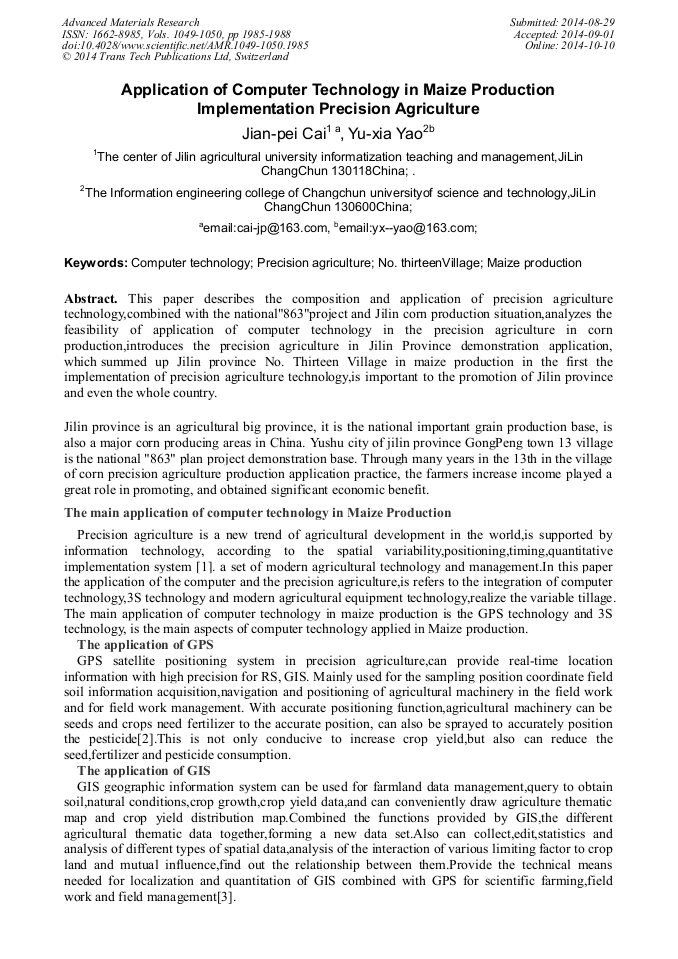 Advanced Materials Research
ISSN: 1662-8985, Vols. 1049-1050, pp 1985-1988
doi:10.4028/www.scientific.net/AMR.1049-1050.1985
© 2014 Trans Tech Publications Ltd, Switzerland

Submitted: 2014-08-29
Accepted: 2014-09-01
Online: 2014-10-10

Application of Computer Technology in Maize Production Implementation Precision Agriculture

Jian-pei Cai$^{1\ a}$, Yu-xia Yao$^{2b}$

$^1$The center of Jilin agricultural university informatization teaching and management,JiLin ChangChun 130118China; .

$^2$The Information engineering college of Changchun universityof science and technology,JiLin ChangChun 130600China;

$^a$email:cai-jp@163.com, $^b$email:yx--yao@163.com;

Keywords: Computer technology; Precision agriculture; No. thirteenVillage; Maize production

Abstract. This paper describes the composition and application of precision agriculture technology,combined with the national"863"project and Jilin corn production situation,analyzes the feasibility of application of computer technology in the precision agriculture in corn production,introduces the precision agriculture in Jilin Province demonstration application, which summed up Jilin province No. Thirteen Village in maize production in the first the implementation of precision agriculture technology,is important to the promotion of Jilin province and even the whole country.

Jilin province is an agricultural big province, it is the national important grain production base, is also a major corn producing areas in China. Yushu city of jilin province GongPeng town 13 village is the national "863" plan project demonstration base. Through many years in the 13th in the village of corn precision agriculture production application practice, the farmers increase income played a great role in promoting, and obtained significant economic benefit.

The main application of computer technology in Maize Production

Precision agriculture is a new trend of agricultural development in the world,is supported by information technology, according to the spatial variability,positioning,timing,quantitative implementation system [1]. a set of modern agricultural technology and management.In this paper the application of the computer and the precision agriculture,is refers to the integration of computer technology,3S technology and modern agricultural equipment technology,realize the variable tillage. The main application of computer technology in maize production is the GPS technology and 3S technology, is the main aspects of computer technology applied in Maize production.

The application of GPS

GPS satellite positioning system in precision agriculture,can provide real-time location information with high precision for RS, GIS. Mainly used for the sampling position coordinate field soil information acquisition,navigation and positioning of agricultural machinery in the field work and for field work management. With accurate positioning function,agricultural machinery can be seeds and crops need fertilizer to the accurate position, can also be sprayed to accurately position the pesticide[2].This is not only conducive to increase crop yield,but also can reduce the seed,fertilizer and pesticide consumption.

The application of GIS

GIS geographic information system can be used for farmland data management,query to obtain soil,natural conditions,crop growth,crop yield data,and can conveniently draw agriculture thematic map and crop yield distribution map.Combined the functions provided by GIS,the different agricultural thematic data together,forming a new data set.Also can collect,edit,statistics and analysis of different types of spatial data,analysis of the interaction of various limiting factor to crop land and mutual influence,find out the relationship between them.Provide the technical means needed for localization and quantitation of GIS combined with GPS for scientific farming,field work and field management[3].